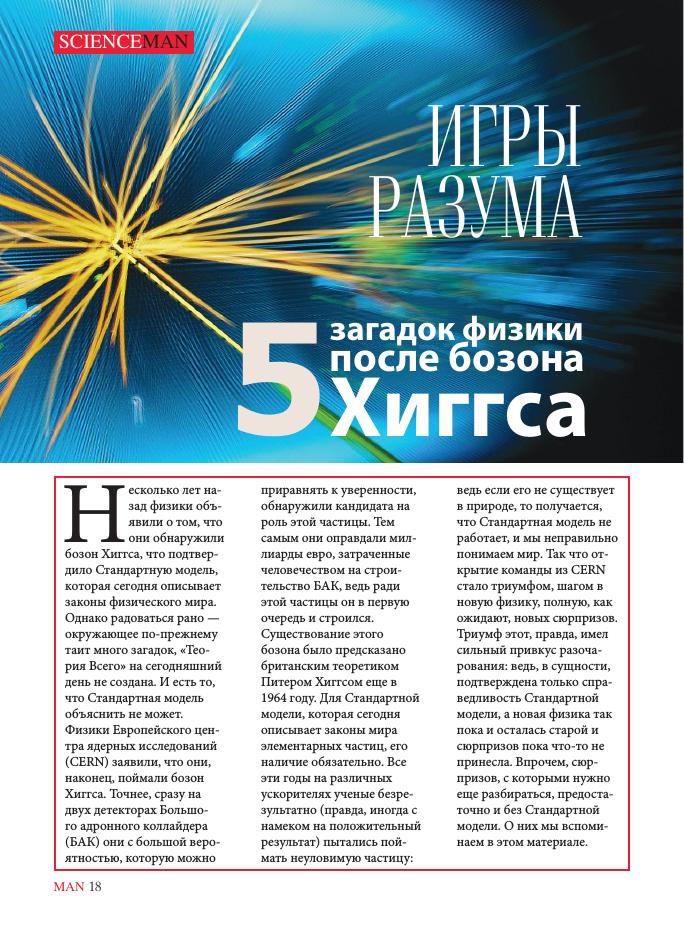 SCIENCEMAN

ИГРЫ РАЗУМА

5 загадок физики после бозона Хиггса

Несколько лет назад физики объявили о том, что они обнаружили бозон Хиггса, что подтвердило Стандартную модель, которая сегодня описывает законы физического мира. Однако радоваться рано — окружающее по-прежнему таит много загадок, «Теория Всего» на сегодняшний день не создана. И есть то, что Стандартная модель объяснить не может. Физики Европейского центра ядерных исследований (CERN) заявили, что они, наконец, поймали бозон Хиггса. Точнее, сразу на двух детекторах Большого адронного коллайдера (БАК) они с большой вероятностью, которую можно приравнять к уверенности, обнаружили кандидата на роль этой частицы. Тем самым они оправдали миллиарды евро, затраченные человечеством на строительство БАК, ведь ради этой частицы он в первую очередь и строился. Существование этого бозона было предсказано британским теоретиком Питером Хиггсом еще в 1964 году. Для Стандартной модели, которая сегодня описывает законы мира элементарных частиц, его наличие обязательно. Все эти годы на различных ускорителях ученые безрезультатно (правда, иногда с намеком на положительный результат) пытались поймать неуловимую частицу: ведь если его не существует в природе, то получается, что Стандартная модель не работает, и мы неправильно понимаем мир. Так что открытие команды из CERN стало триумфом, шагом в новую физику, полную, как ожидают, новых сюрпризов. Триумф этот, правда, имел сильный привкус разочарования: ведь, в сущности, подтверждена только справедливость Стандартной модели, а новая физика так пока и осталась старой и сюрпризов пока что-то не принесла. Впрочем, сюрпризов, с которыми нужно еще разбираться, предостаточно и без Стандартной модели. О них мы вспоминаем в этом материале.

MAN 18